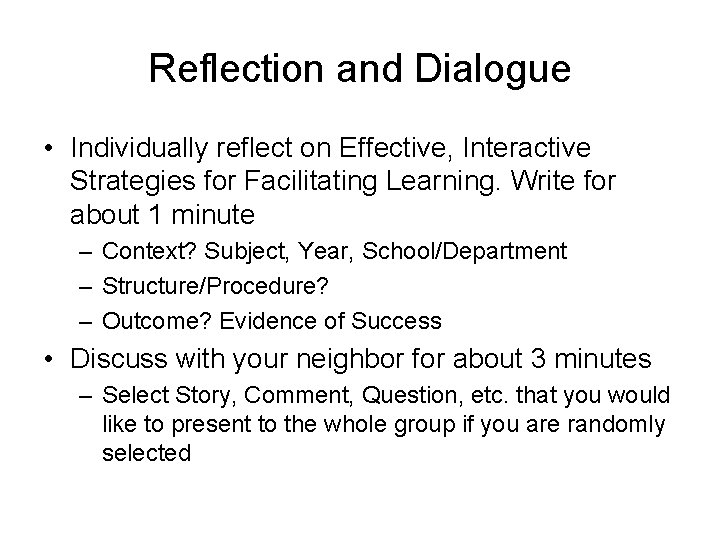 Reflection and Dialogue

• Individually reflect on Effective, Interactive Strategies for Facilitating Learning. Write for about 1 minute
– Context? Subject, Year, School/Department
– Structure/Procedure?
– Outcome? Evidence of Success

• Discuss with your neighbor for about 3 minutes
– Select Story, Comment, Question, etc. that you would like to present to the whole group if you are randomly selected